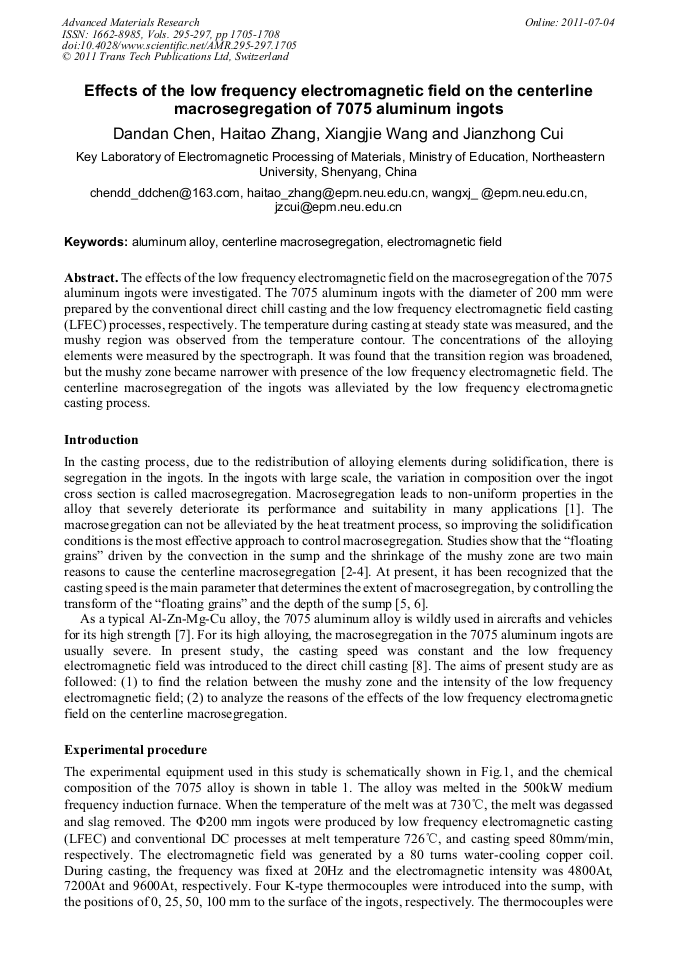 Advanced Materials Research
ISSN: 1662-8985, Vols. 295-297, pp 1705-1708
doi:10.4028/www.scientific.net/AMR.295-297.1705
© 2011 Trans Tech Publications Ltd, Switzerland

Online: 2011-07-04

Effects of the low frequency electromagnetic field on the centerline macrosegregation of 7075 aluminum ingots

Dandan Chen, Haitao Zhang, Xiangjie Wang and Jianzhong Cui

Key Laboratory of Electromagnetic Processing of Materials, Ministry of Education, Northeastern University, Shenyang, China

chendd_ddchen@163.com, haitao_zhang@epm.neu.edu.cn, wangxj_ @epm.neu.edu.cn, jzcui@epm.neu.edu.cn

Keywords: aluminum alloy, centerline macrosegregation, electromagnetic field

Abstract. The effects of the low frequency electromagnetic field on the macrosegregation of the 7075 aluminum ingots were investigated. The 7075 aluminum ingots with the diameter of 200 mm were prepared by the conventional direct chill casting and the low frequency electromagnetic field casting (LFEC) processes, respectively. The temperature during casting at steady state was measured, and the mushy region was observed from the temperature contour. The concentrations of the alloying elements were measured by the spectrograph. It was found that the transition region was broadened, but the mushy zone became narrower with presence of the low frequency electromagnetic field. The centerline macrosegregation of the ingots was alleviated by the low frequency electromagnetic casting process.

Introduction

In the casting process, due to the redistribution of alloying elements during solidification, there is segregation in the ingots. In the ingots with large scale, the variation in composition over the ingot cross section is called macrosegregation. Macrosegregation leads to non-uniform properties in the alloy that severely deteriorate its performance and suitability in many applications [1]. The macrosegregation can not be alleviated by the heat treatment process, so improving the solidification conditions is the most effective approach to control macrosegregation. Studies show that the “floating grains” driven by the convection in the sump and the shrinkage of the mushy zone are two main reasons to cause the centerline macrosegregation [2-4]. At present, it has been recognized that the casting speed is the main parameter that determines the extent of macrosegregation, by controlling the transform of the “floating grains” and the depth of the sump [5, 6].

As a typical Al-Zn-Mg-Cu alloy, the 7075 aluminum alloy is wildly used in aircrafts and vehicles for its high strength [7]. For its high alloying, the macrosegregation in the 7075 aluminum ingots are usually severe. In present study, the casting speed was constant and the low frequency electromagnetic field was introduced to the direct chill casting [8]. The aims of present study are as followed: (1) to find the relation between the mushy zone and the intensity of the low frequency electromagnetic field; (2) to analyze the reasons of the effects of the low frequency electromagnetic field on the centerline macrosegregation.

Experimental procedure

The experimental equipment used in this study is schematically shown in Fig.1, and the chemical composition of the 7075 alloy is shown in table 1. The alloy was melted in the 500kW medium frequency induction furnace. When the temperature of the melt was at 730℃, the melt was degassed and slag removed. The Φ200 mm ingots were produced by low frequency electromagnetic casting (LFEC) and conventional DC processes at melt temperature 726℃, and casting speed 80mm/min, respectively. The electromagnetic field was generated by a 80 turns water-cooling copper coil. During casting, the frequency was fixed at 20Hz and the electromagnetic intensity was 4800At, 7200At and 9600At, respectively. Four K-type thermocouples were introduced into the sump, with the positions of 0, 25, 50, 100 mm to the surface of the ingots, respectively. The thermocouples were